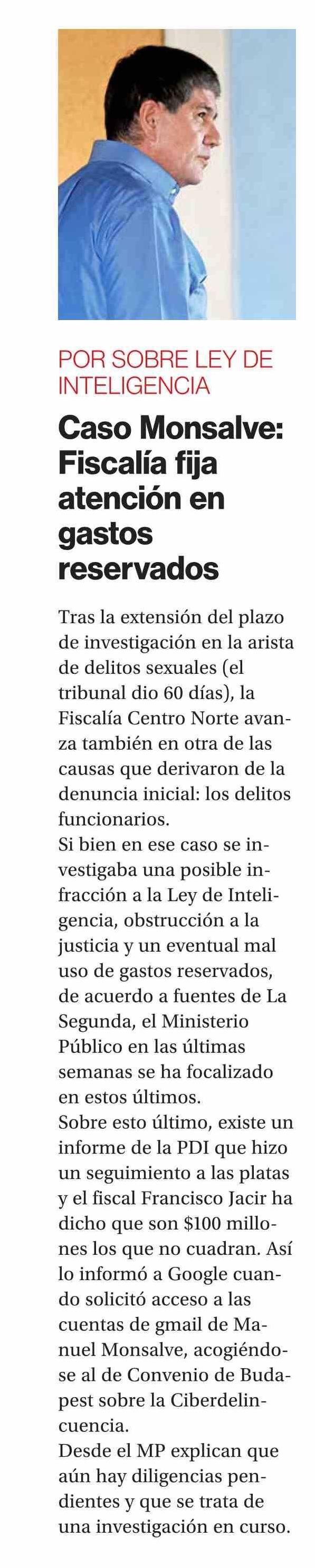 POR SOBRE LEY DE INTELIGENCIA

Caso Monsalve: Fiscalía fija atención en gastos reservados

Tras la extensión del plazo de investigación en la arista de delitos sexuales (el tribunal dio 60 días), la Fiscalía Centro Norte avanza también en otra de las causas que derivaron de la denuncia inicial: los delitos funcionarios.
Si bien en ese caso se investigaba una posible infracción a la Ley de Inteligencia, obstrucción a la justicia y un eventual mal uso de gastos reservados, de acuerdo a fuentes de La Segunda, el Ministerio Público en las últimas semanas se ha focalizado en estos últimos.
Sobre esto último, existe un informe de la PDI que hizo un seguimiento a las platas y el fiscal Francisco Jacir ha dicho que son \$100 millones los que no cuadran. Así lo informó a Google cuando solicitó acceso a las cuentas de gmail de Manuel Monsalve, acogiéndose al de Convenio de Budapest sobre la Ciberdelincuencia.
Desde el MP explican que aún hay diligencias pendientes y que se trata de una investigación en curso.